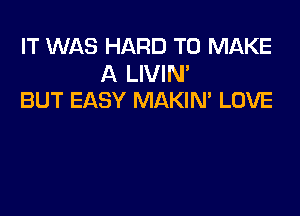 IT WAS HARD TO MAKE A LIVIN'
BUT EASY MAKIN' LOVE